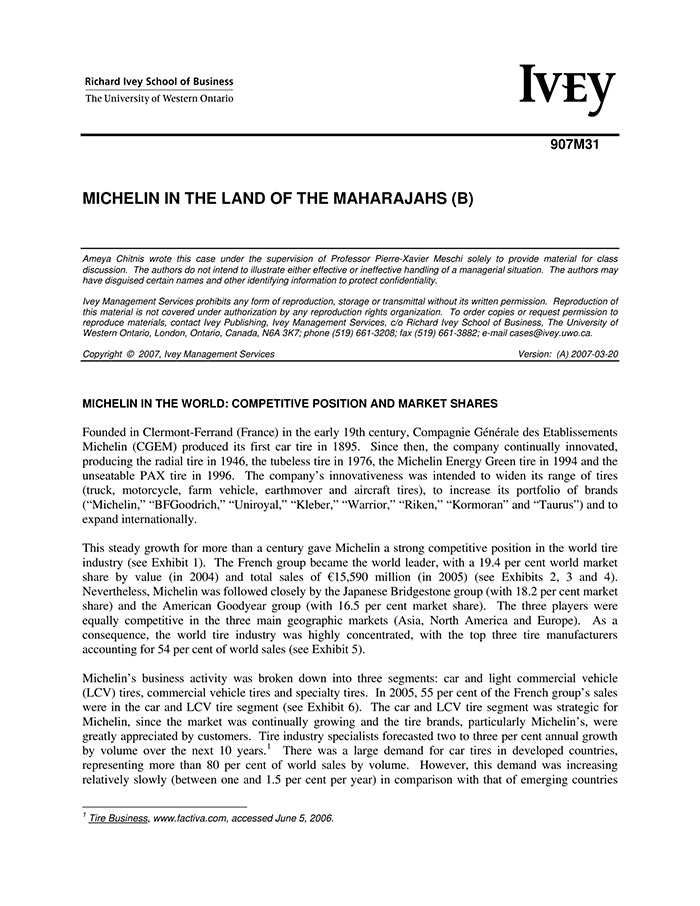 Richard Ivey School of Business
The University of Western Ontario

IVEY

907M31

MICHELIN IN THE LAND OF THE MAHARAJAHS (B)

Ameya Chitnis wrote this case under the supervision of Professor Pierre-Xavier Meschi solely to provide material for class discussion. The authors do not intend to illustrate either effective or ineffective handling of a managerial situation. The authors may have disguised certain names and other identifying information to protect confidentiality.

Ivey Management Services prohibits any form of reproduction, storage or transmittal without its written permission. Reproduction of this material is not covered under authorization by any reproduction rights organization. To order copies or request permission to reproduce materials, contact Ivey Publishing, Ivey Management Services, c/o Richard Ivey School of Business, The University of Western Ontario, London, Ontario, Canada, N6A 3K7; phone (519) 661-3208; fax (519) 661-3882; e-mail cases@ivey.uwo.ca.

Copyright © 2007, Ivey Management Services Version: (A) 2007-03-20

MICHELIN IN THE WORLD: COMPETITIVE POSITION AND MARKET SHARES

Founded in Clermont-Ferrand (France) in the early 19th century, Compagnie Générale des Etablissements Michelin (CGEM) produced its first car tire in 1895. Since then, the company continually innovated, producing the radial tire in 1946, the tubeless tire in 1976, the Michelin Energy Green tire in 1994 and the unseatable PAX tire in 1996. The company's innovativeness was intended to widen its range of tires (truck, motorcycle, farm vehicle, earthmover and aircraft tires), to increase its portfolio of brands ("Michelin," "BFGoodrich," "Uniroyal," "Kleber," "Warrior," "Riken," "Kormoran" and "Taurus") and to expand internationally.

This steady growth for more than a century gave Michelin a strong competitive position in the world tire industry (see Exhibit 1). The French group became the world leader, with a 19.4 per cent world market share by value (in 2004) and total sales of €15,590 million (in 2005) (see Exhibits 2, 3 and 4). Nevertheless, Michelin was followed closely by the Japanese Bridgestone group (with 18.2 per cent market share) and the American Goodyear group (with 16.5 per cent market share). The three players were equally competitive in the three main geographic markets (Asia, North America and Europe). As a consequence, the world tire industry was highly concentrated, with the top three tire manufacturers accounting for 54 per cent of world sales (see Exhibit 5).

Michelin's business activity was broken down into three segments: car and light commercial vehicle (LCV) tires, commercial vehicle tires and specialty tires. In 2005, 55 per cent of the French group's sales were in the car and LCV tire segment (see Exhibit 6). The car and LCV tire segment was strategic for Michelin, since the market was continually growing and the tire brands, particularly Michelin's, were greatly appreciated by customers. Tire industry specialists forecasted two to three per cent annual growth by volume over the next 10 years.$^1$ There was a large demand for car tires in developed countries, representing more than 80 per cent of world sales by volume. However, this demand was increasing relatively slowly (between one and 1.5 per cent per year) in comparison with that of emerging countries

$^1$ Tire Business, www.factiva.com, accessed June 5, 2006.